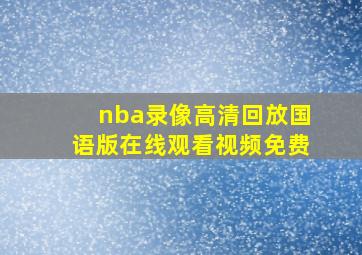 nba录像高清回放国语版在线观看视频免费